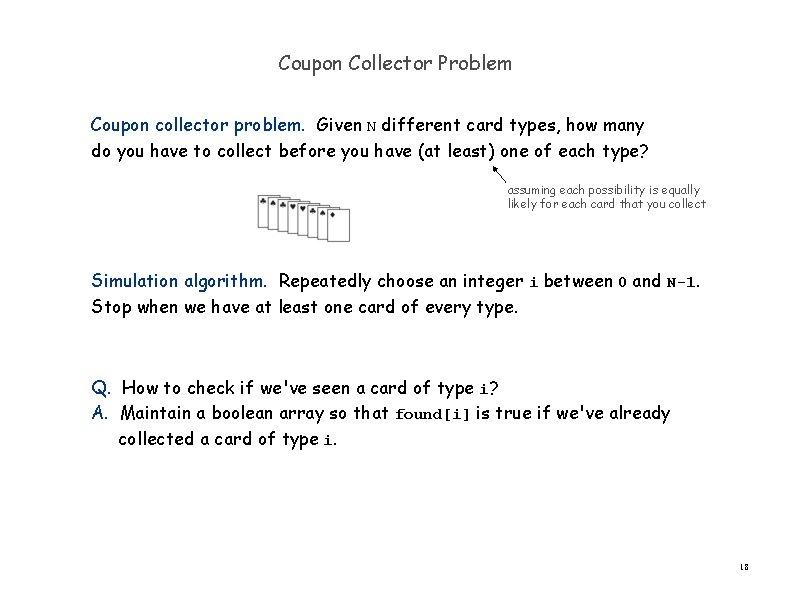 Coupon Collector Problem

Coupon collector problem. Given N different card types, how many do you have to collect before you have (at least) one of each type?

assuming each possibility is equally likely for each card that you collect

Simulation algorithm. Repeatedly choose an integer i between 0 and N-1. Stop when we have at least one card of every type.

Q. How to check if we've seen a card of type i?
A. Maintain a boolean array so that found[i] is true if we've already collected a card of type i.

18